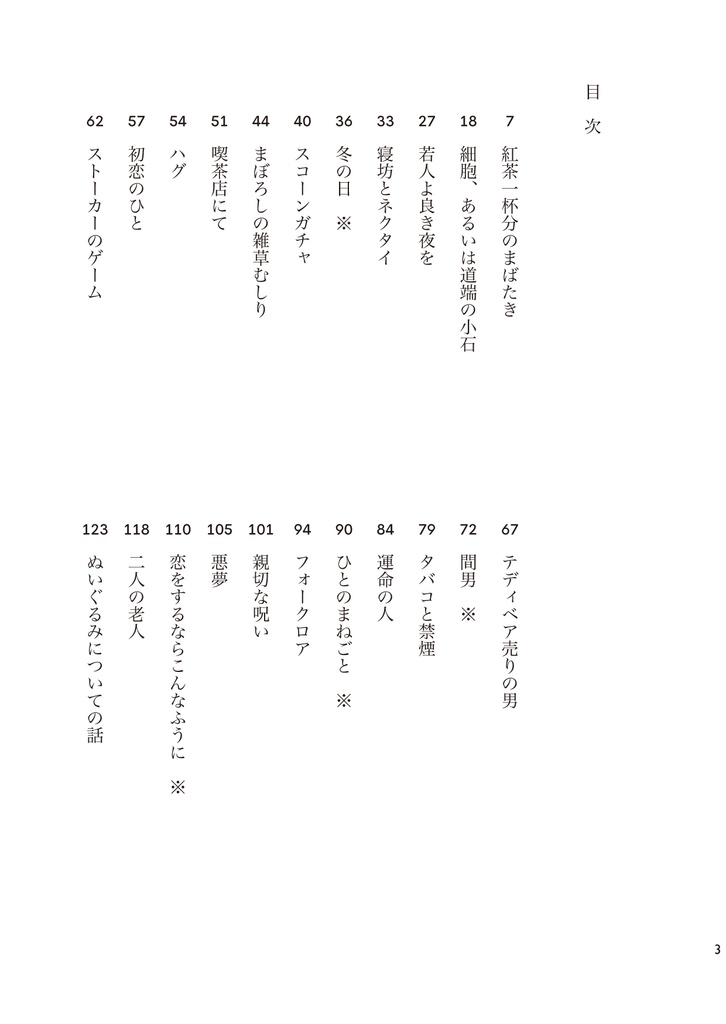 目次

7 紅茶一杯分のまばたき
18 細胞、あるいは道端の小石
27 若人よ良き夜を
33 寝坊とネクタイ
36 冬の日 ※
40 スコーンガチャ
44 まぼろしの雑草むしり
51 喫茶店にて
54 ハグ
57 初恋のひと
62 ストーカーのゲーム
67 テディベア売りの男
72 間男 ※
79 タバコと禁煙
84 運命の人
90 ひとのまねごと ※
94 フォークロア
101 親切な呪い
105 悪夢
110 恋をするならこんなふうに ※
118 二人の老人
123 ぬいぐるみについての話

3